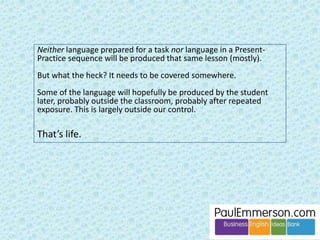 Neither language prepared for a task nor language in a Present-Practice sequence will be produced that same lesson (mostly).

But what the heck? It needs to be covered somewhere.

Some of the language will hopefully be produced by the student later, probably outside the classroom, probably after repeated exposure. This is largely outside our control.

That's life.

PaulEmmerson.com
Business English Ideas Bank